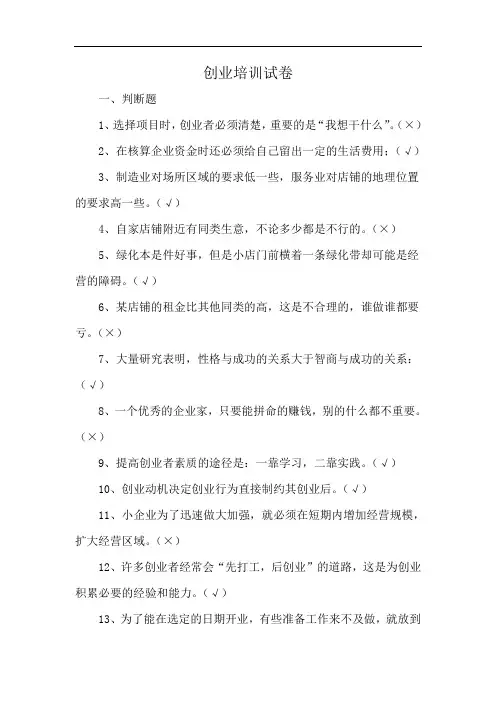 创业培训试卷

一、判断题

1、选择项目时，创业者必须清楚，重要的是“我想干什么”。(×)

2、在核算企业资金时还必须给自己留出一定的生活费用：(√)

3、制造业对场所区域的要求低一些，服务业对店铺的地理位置的要求高一些。(√)

4、自家店铺附近有同类生意，不论多少都是不行的。(×)

5、绿化本是件好事，但是小店门前横着一条绿化带却可能是经营的障碍。(√)

6、某店铺的租金比其他同类的高，这是不合理的，谁做谁都要亏。(×)

7、大量研究表明，性格与成功的关系大于智商与成功的关系：(√)

8、一个优秀的企业家，只要能拼命的赚钱，别的什么都不重要。(×)

9、提高创业者素质的途径是：一靠学习，二靠实践。(√)

10、创业动机决定创业行为直接制约其创业后。(√)

11、小企业为了迅速做大加强，就必须在短期内增加经营规模，扩大经营区域。(×)

12、许多创业者经常会“先打工，后创业”的道路，这是为创业积累必要的经验和能力。(√)

13、为了能在选定的日期开业，有些准备工作来不及做，就放到